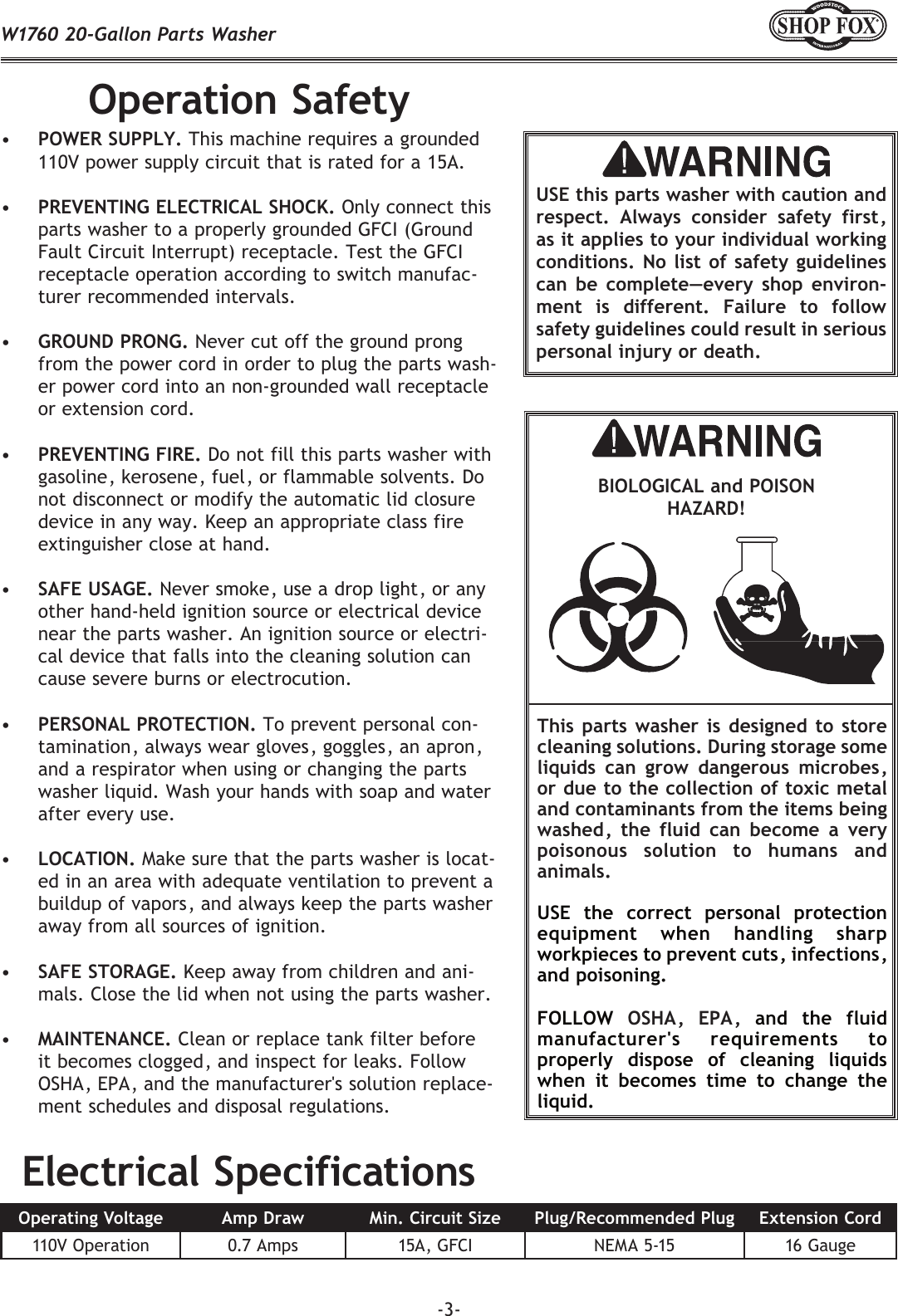 W1760 20-Gallon Parts Washer

WOODSTOCK SHOP FOX INTERNATIONAL

Operation Safety

• POWER SUPPLY. This machine requires a grounded 110V power supply circuit that is rated for a 15A.

• PREVENTING ELECTRICAL SHOCK. Only connect this parts washer to a properly grounded GFCI (Ground Fault Circuit Interrupt) receptacle. Test the GFCI receptacle operation according to switch manufacturer recommended intervals.

• GROUND PRONG. Never cut off the ground prong from the power cord in order to plug the parts washer power cord into an non-grounded wall receptacle or extension cord.

• PREVENTING FIRE. Do not fill this parts washer with gasoline, kerosene, fuel, or flammable solvents. Do not disconnect or modify the automatic lid closure device in any way. Keep an appropriate class fire extinguisher close at hand.

• SAFE USAGE. Never smoke, use a drop light, or any other hand-held ignition source or electrical device near the parts washer. An ignition source or electrical device that falls into the cleaning solution can cause severe burns or electrocution.

• PERSONAL PROTECTION. To prevent personal contamination, always wear gloves, goggles, an apron, and a respirator when using or changing the parts washer liquid. Wash your hands with soap and water after every use.

• LOCATION. Make sure that the parts washer is located in an area with adequate ventilation to prevent a buildup of vapors, and always keep the parts washer away from all sources of ignition.

• SAFE STORAGE. Keep away from children and animals. Close the lid when not using the parts washer.

• MAINTENANCE. Clean or replace tank filter before it becomes clogged, and inspect for leaks. Follow OSHA, EPA, and the manufacturer's solution replacement schedules and disposal regulations.

WARNING

USE this parts washer with caution and respect. Always consider safety first, as it applies to your individual working conditions. No list of safety guidelines can be complete—every shop environment is different. Failure to follow safety guidelines could result in serious personal injury or death.

WARNING

BIOLOGICAL and POISON HAZARD!

This parts washer is designed to store cleaning solutions. During storage some liquids can grow dangerous microbes, or due to the collection of toxic metal and contaminants from the items being washed, the fluid can become a very poisonous solution to humans and animals.

USE the correct personal protection equipment when handling sharp workpieces to prevent cuts, infections, and poisoning.

FOLLOW OSHA, EPA, and the fluid manufacturer's requirements to properly dispose of cleaning liquids when it becomes time to change the liquid.

Electrical Specifications

| Operating Voltage | Amp Draw | Min. Circuit Size | Plug/Recommended Plug | Extension Cord |
|---|---|---|---|---|
| 110V Operation | 0.7 Amps | 15A, GFCI | NEMA 5-15 | 16 Gauge |

-3-